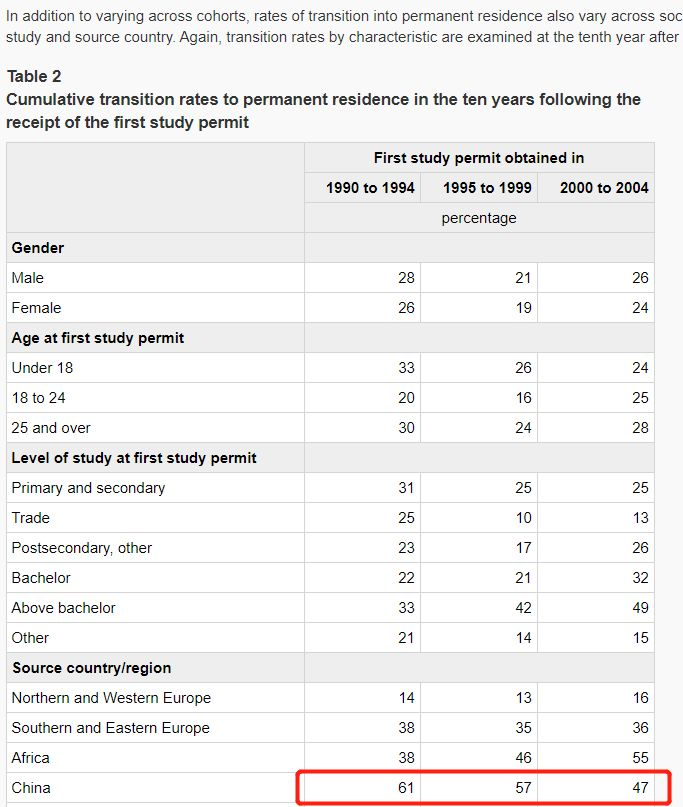 In addition to varying across cohorts, rates of transition into permanent residence also vary across soc study and source country. Again, transition rates by characteristic are examined at the tenth year after

Table 2
Cumulative transition rates to permanent residence in the ten years following the receipt of the first study permit

| | First study permit obtained in | | |
|---|---|---|---|
| | 1990 to 1994 | 1995 to 1999 | 2000 to 2004 |
| | percentage | | |
| **Gender** | | | |
| Male | 28 | 21 | 26 |
| Female | 26 | 19 | 24 |
| **Age at first study permit** | | | |
| Under 18 | 33 | 26 | 24 |
| 18 to 24 | 20 | 16 | 25 |
| 25 and over | 30 | 24 | 28 |
| **Level of study at first study permit** | | | |
| Primary and secondary | 31 | 25 | 25 |
| Trade | 25 | 10 | 13 |
| Postsecondary, other | 23 | 17 | 26 |
| Bachelor | 22 | 21 | 32 |
| Above bachelor | 33 | 42 | 49 |
| Other | 21 | 14 | 15 |
| **Source country/region** | | | |
| Northern and Western Europe | 14 | 13 | 16 |
| Southern and Eastern Europe | 38 | 35 | 36 |
| Africa | 38 | 46 | 55 |
| China | 61 | 57 | 47 |